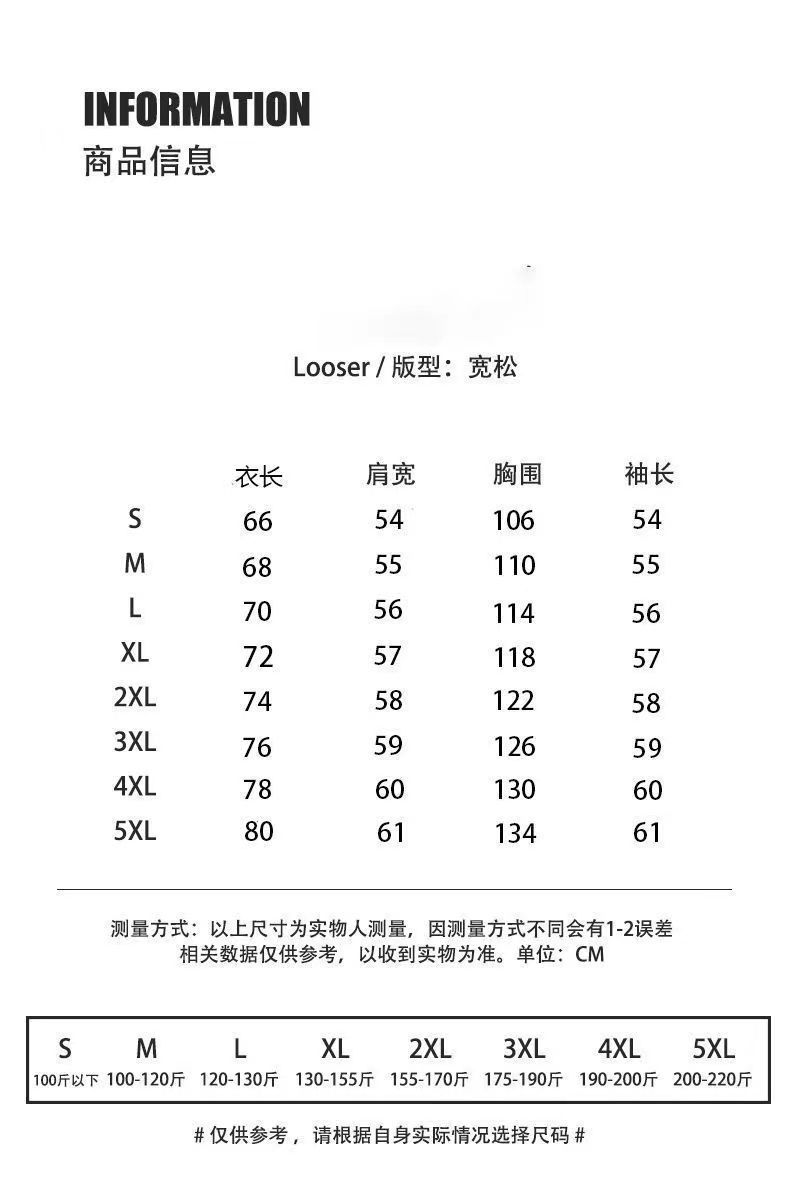 INFORMATION
商品信息

Looser / 版型：宽松

| | 衣长 | 肩宽 | 胸围 | 袖长 |
|---|---|---|---|---|
| S | 66 | 54 | 106 | 54 |
| M | 68 | 55 | 110 | 55 |
| L | 70 | 56 | 114 | 56 |
| XL | 72 | 57 | 118 | 57 |
| 2XL | 74 | 58 | 122 | 58 |
| 3XL | 76 | 59 | 126 | 59 |
| 4XL | 78 | 60 | 130 | 60 |
| 5XL | 80 | 61 | 134 | 61 |

测量方式：以上尺寸为实物人测量，因测量方式不同会有1-2误差
相关数据仅供参考，以收到实物为准。单位：CM

| S | M | L | XL | 2XL | 3XL | 4XL | 5XL |
|---|---|---|---|---|---|---|---|
| 100斤以下 | 100-120斤 | 120-130斤 | 130-155斤 | 155-170斤 | 175-190斤 | 190-200斤 | 200-220斤 |

# 仅供参考，请根据自身实际情况选择尺码 #